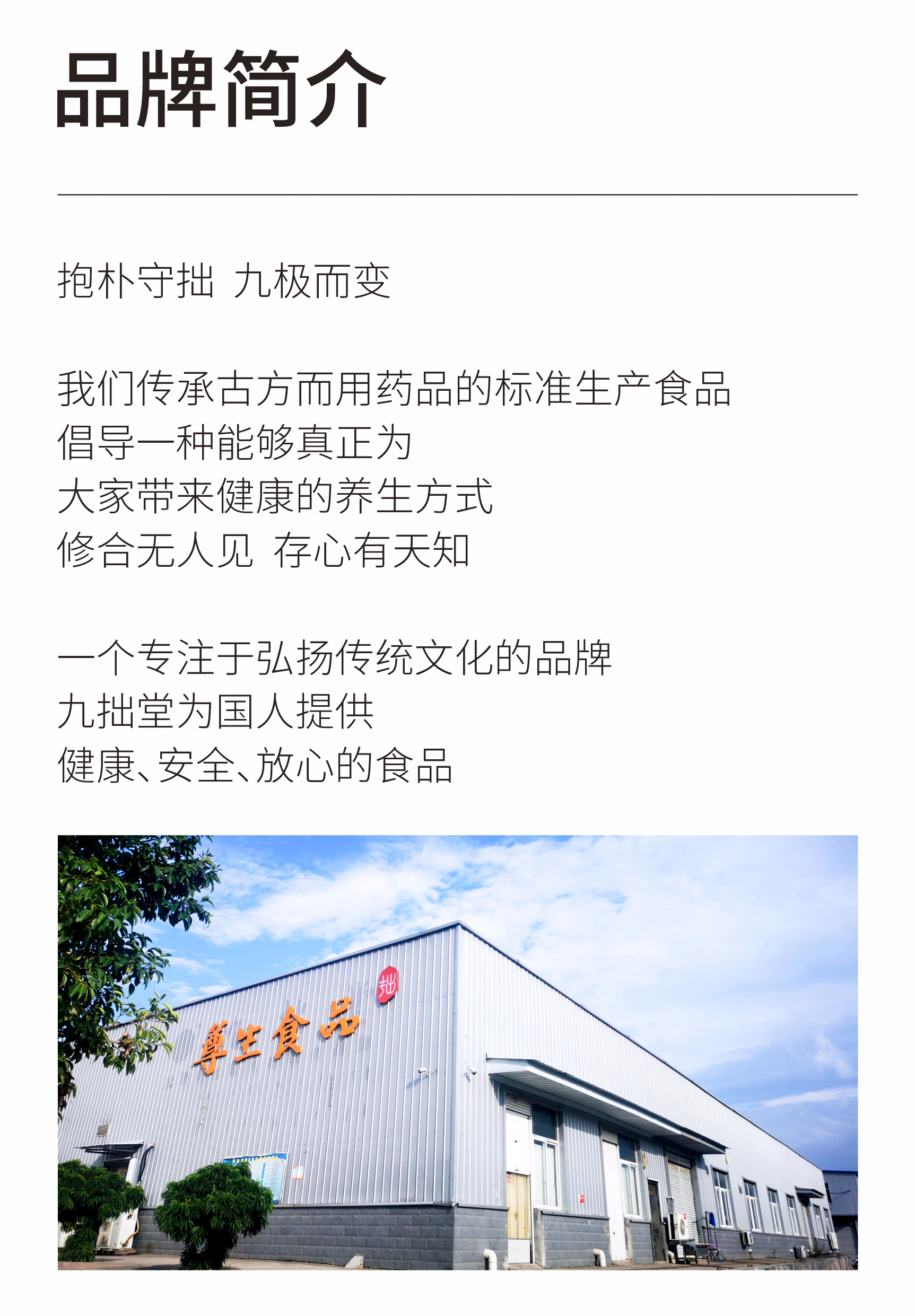 品牌简介

抱朴守拙 九极而变

我们传承古方而用药品的标准生产食品
倡导一种能够真正为
大家带来健康的养生方式
修合无人见 存心有天知

一个专注于弘扬传统文化的品牌
九拙堂为国人提供
健康、安全、放心的食品

尊生食品
拙